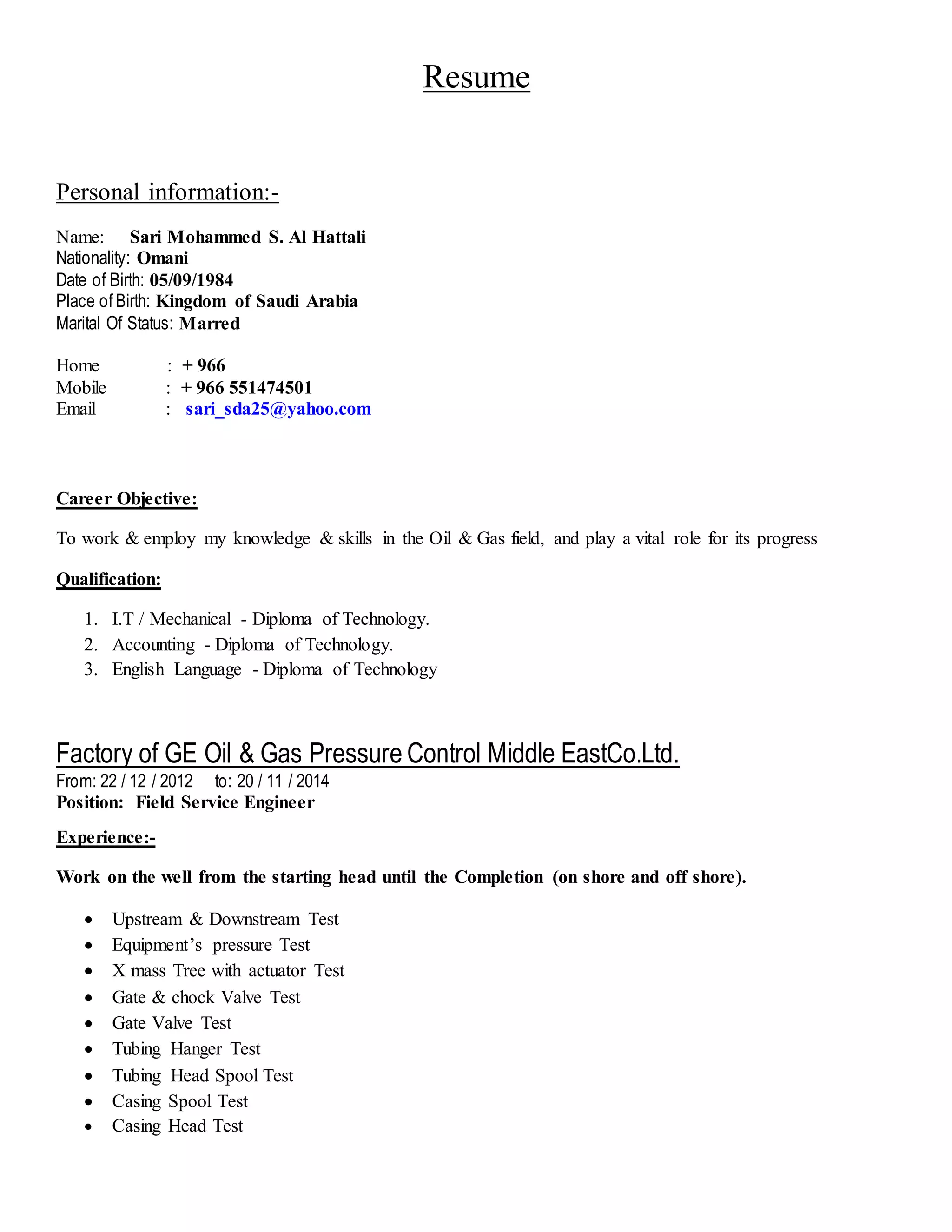 Resume

Personal information:-

Name: Sari Mohammed S. Al Hattali
Nationality: Omani
Date of Birth: 05/09/1984
Place of Birth: Kingdom of Saudi Arabia
Marital Of Status: Marred

Home : + 966
Mobile : + 966 551474501
Email : sari_sda25@yahoo.com

Career Objective:

To work & employ my knowledge & skills in the Oil & Gas field, and play a vital role for its progress

Qualification:

1. I.T / Mechanical - Diploma of Technology.
2. Accounting - Diploma of Technology.
3. English Language - Diploma of Technology

Factory of GE Oil & Gas Pressure Control Middle EastCo.Ltd.
From: 22 / 12 / 2012 to: 20 / 11 / 2014
Position: Field Service Engineer

Experience:-

Work on the well from the starting head until the Completion (on shore and off shore).

• Upstream & Downstream Test
• Equipment's pressure Test
• X mass Tree with actuator Test
• Gate & chock Valve Test
• Gate Valve Test
• Tubing Hanger Test
• Tubing Head Spool Test
• Casing Spool Test
• Casing Head Test